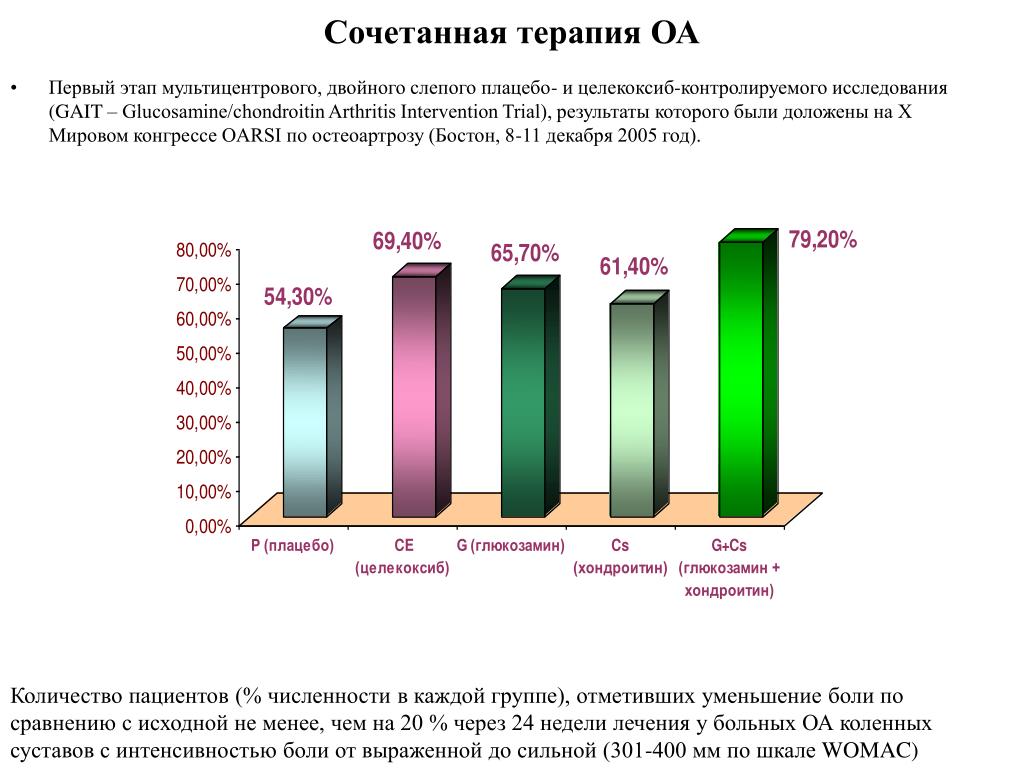 Сочетанная терапия ОА

• Первый этап мультицентрового, двойного слепого плацебо- и целекоксиб-контролируемого исследования (GAIT – Glucosamine/chondroitin Arthritis Intervention Trial), результаты которого были доложены на X Мировом конгрессе OARSI по остеоартрозу (Бостон, 8-11 декабря 2005 год).

80,00%
70,00%
60,00%
50,00%
40,00%
30,00%
20,00%
10,00%
0,00%

54,30%
69,40%
65,70%
61,40%
79,20%

P (плацебо)
CE (целекоксиб)
G (глюкозамин)
Cs (хондроитин)
G+Cs (глюкозамин + хондроитин)

Количество пациентов (% численности в каждой группе), отметивших уменьшение боли по сравнению с исходной не менее, чем на 20 % через 24 недели лечения у больных ОА коленных суставов с интенсивностью боли от выраженной до сильной (301-400 мм по шкале WOMAC)